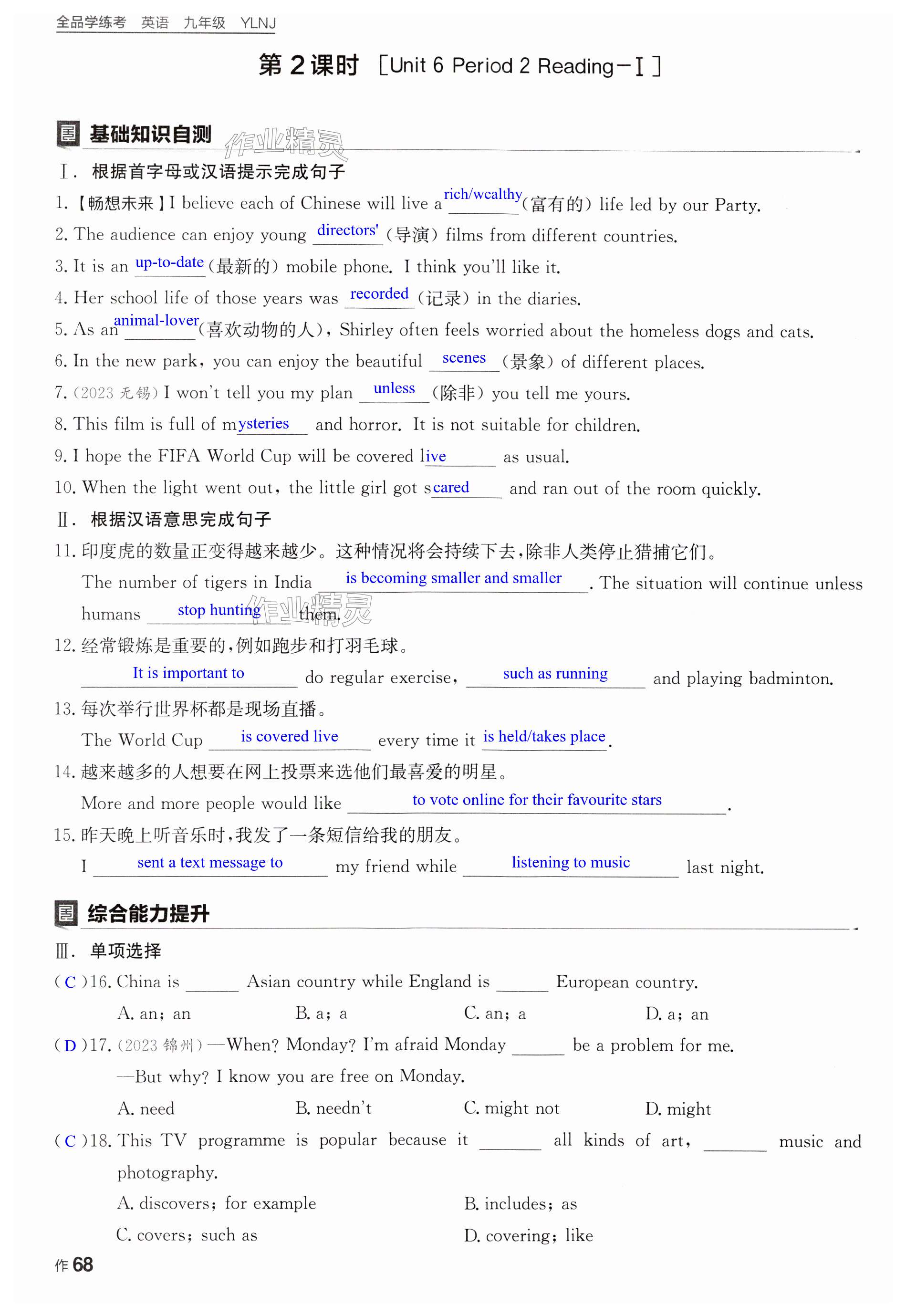 全品学练考 英语 九年级 YLNJ

第2课时 [Unit 6 Period 2 Reading－Ⅰ]

基础知识自测

作业精灵

Ⅰ. 根据首字母或汉语提示完成句子

1.【畅想未来】I believe each of Chinese will live a rich/wealthy (富有的) life led by our Party.

2. The audience can enjoy young directors' (导演) films from different countries.

3. It is an up-to-date (最新的) mobile phone. I think you'll like it.

4. Her school life of those years was recorded (记录) in the diaries.

5. As an animal-lover (喜欢动物的人), Shirley often feels worried about the homeless dogs and cats.

6. In the new park, you can enjoy the beautiful scenes (景象) of different places.

7. (2023 无锡) I won't tell you my plan unless (除非) you tell me yours.

8. This film is full of mysteries and horror. It is not suitable for children.

9. I hope the FIFA World Cup will be covered live as usual.

10. When the light went out, the little girl got scared and ran out of the room quickly.

Ⅱ. 根据汉语意思完成句子

11. 印度虎的数量正变得越来越少。这种情况将会持续下去,除非人类停止猎捕它们。
The number of tigers in India is becoming smaller and smaller. The situation will continue unless humans stop hunting them.

作业精灵

12. 经常锻炼是重要的,例如跑步和打羽毛球。
It is important to do regular exercise, such as running and playing badminton.

13. 每次举行世界杯都是现场直播。
The World Cup is covered live every time it is held/takes place.

14. 越来越多的人想要在网上投票来选他们最喜爱的明星。
More and more people would like to vote online for their favourite stars.

15. 昨天晚上听音乐时,我发了一条短信给我的朋友。
I sent a text message to my friend while listening to music last night.

综合能力提升

Ⅲ. 单项选择

( C )16. China is ______ Asian country while England is ______ European country.
A. an; an B. a; a C. an; a D. a; an

( D )17. (2023 锦州) —When? Monday? I'm afraid Monday ______ be a problem for me.
—But why? I know you are free on Monday.
A. need B. needn't C. might not D. might

( C )18. This TV programme is popular because it ______ all kinds of art, ______ music and photography.
A. discovers; for example B. includes; as
C. covers; such as D. covering; like

作 68